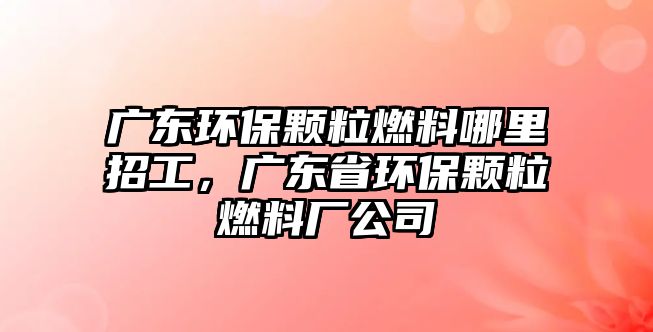 广东环保颗粒燃料哪里招工，广东省环保颗粒燃料厂公司